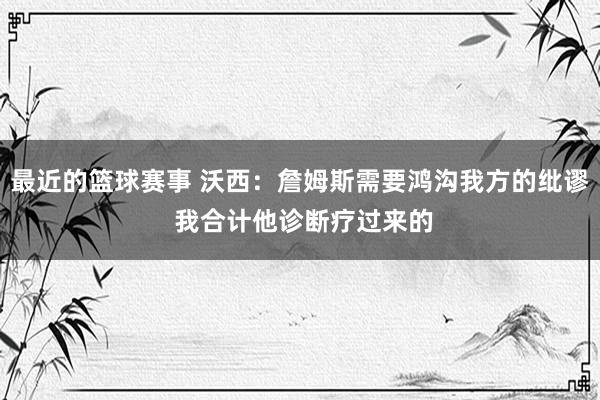 最近的篮球赛事 沃西：詹姆斯需要鸿沟我方的纰谬 我合计他诊断疗过来的